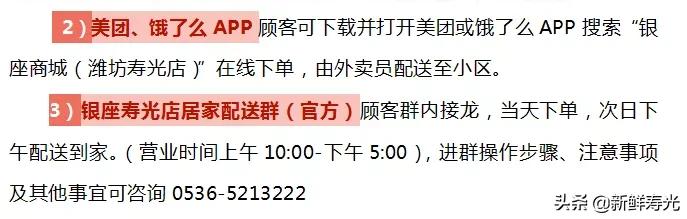 2）美团、饿了么 APP 顾客可下载并打开美团或饿了么 APP 搜索“银座商城（潍坊寿光店）”在线下单，由外卖员配送至小区。

3）银座寿光店居家配送群（官方）顾客群内接龙，当天下单，次日下午配送到家。（营业时间上午 10:00-下午 5:00），进群操作步骤、注意事项及其他事宜可咨询 0536-5213222

头条 @新鲜寿光